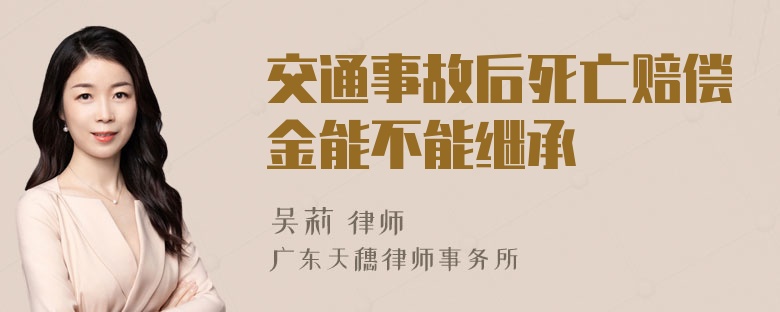 交通事故后死亡赔偿金能不能继承

吴莉 律师

广东天穗律师事务所